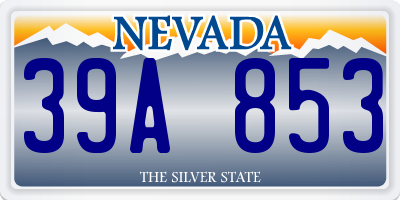 NEVADA

39A 853

THE SILVER STATE